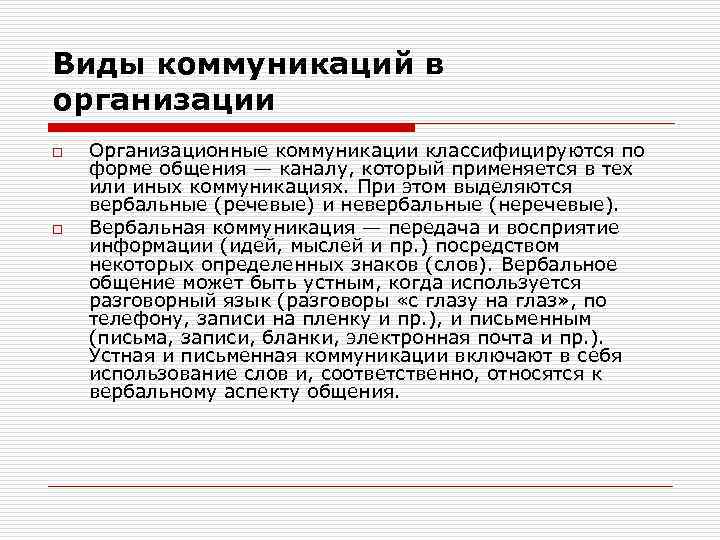 Виды коммуникаций в организации

Организационные коммуникации классифицируются по форме общения — каналу, который применяется в тех или иных коммуникациях. При этом выделяются вербальные (речевые) и невербальные (неречевые).

Вербальная коммуникация — передача и восприятие информации (идей, мыслей и пр.) посредством некоторых определенных знаков (слов). Вербальное общение может быть устным, когда используется разговорный язык (разговоры «с глазу на глаз», по телефону, записи на пленку и пр.), и письменным (письма, записи, бланки, электронная почта и пр.). Устная и письменная коммуникации включают в себя использование слов и, соответственно, относятся к вербальному аспекту общения.